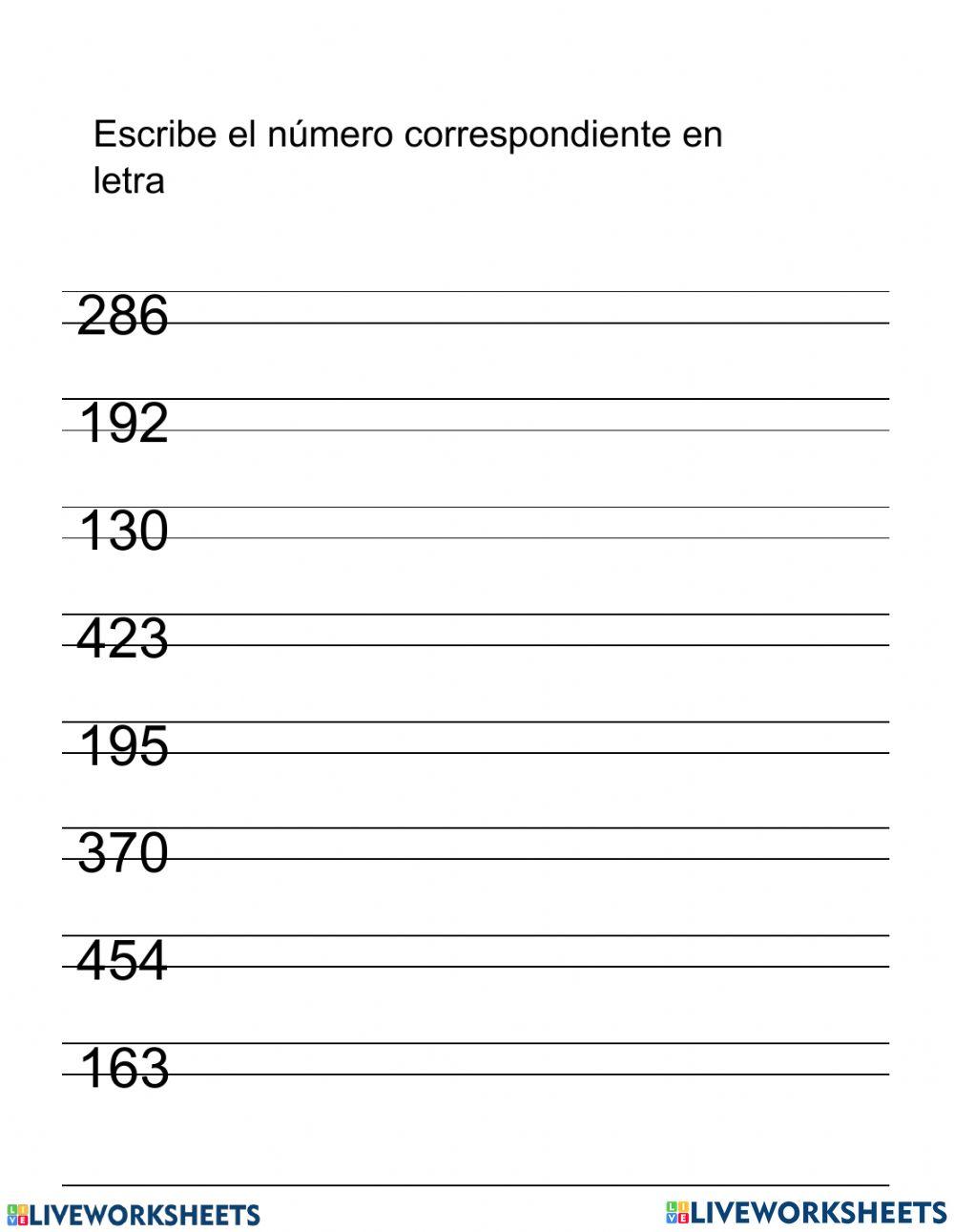 Escribe el número correspondiente en letra

286

192

130

423

195

370

454

163

LIVEWORKSHEETS

LIVEWORKSHEETS